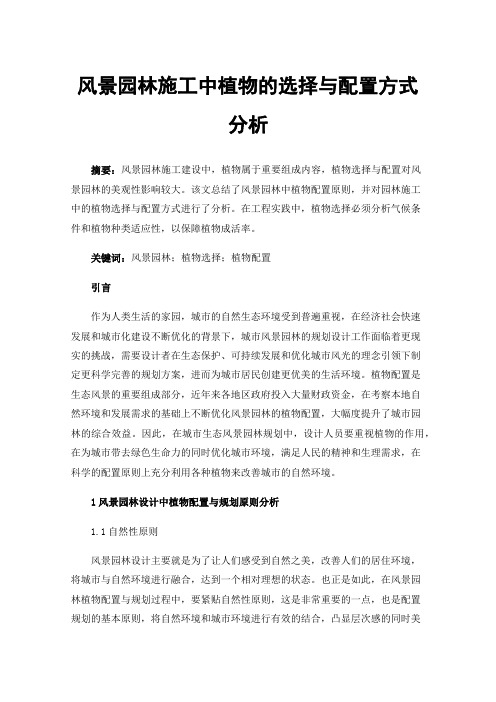 风景园林施工中植物的选择与配置方式分析

摘要：风景园林施工建设中，植物属于重要组成内容，植物选择与配置对风景园林的美观性影响较大。该文总结了风景园林中植物配置原则，并对园林施工中的植物选择与配置方式进行了分析。在工程实践中，植物选择必须分析气候条件和植物种类适应性，以保障植物成活率。

关键词：风景园林；植物选择；植物配置

引言

作为人类生活的家园，城市的自然生态环境受到普遍重视，在经济社会快速发展和城市化建设不断优化的背景下，城市风景园林的规划设计工作面临着更现实的挑战，需要设计者在生态保护、可持续发展和优化城市风光的理念引领下制定更科学完善的规划方案，进而为城市居民创建更优美的生活环境。植物配置是生态风景的重要组成部分，近年来各地区政府投入大量财政资金，在考察本地自然环境和发展需求的基础上不断优化风景园林的植物配置，大幅度提升了城市园林的综合效益。因此，在城市生态风景园林规划中，设计人员要重视植物的作用，在为城市带去绿色生命力的同时优化城市环境，满足人民的精神和生理需求，在科学的配置原则上充分利用各种植物来改善城市的自然环境。

1 风景园林设计中植物配置与规划原则分析

1.1 自然性原则

风景园林设计主要就是为了让人们感受到自然之美，改善人们的居住环境，将城市与自然环境进行融合，达到一个相对理想的状态。也正是如此，在风景园林植物配置与规划过程中，要紧贴自然性原则，这是非常重要的一点，也是配置规划的基本原则，将自然环境和城市环境进行有效的结合，凸显层次感的同时美